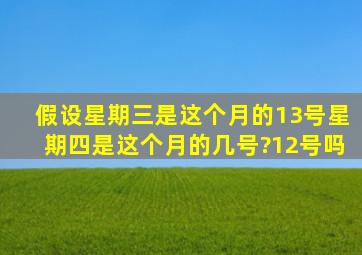 假设星期三是这个月的13号星期四是这个月的几号?12号吗